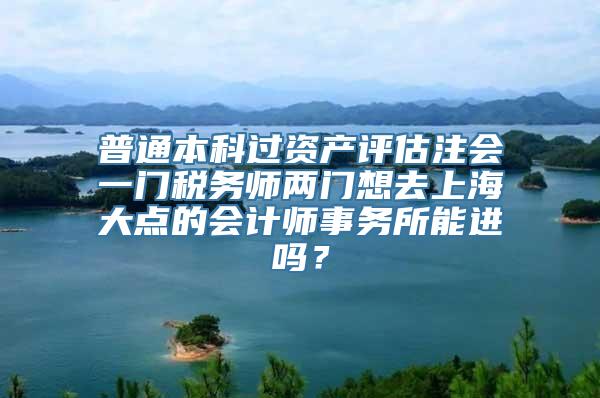 普通本科过资产评估注会一门税务师两门想去上海大点的会计师事务所能进吗？